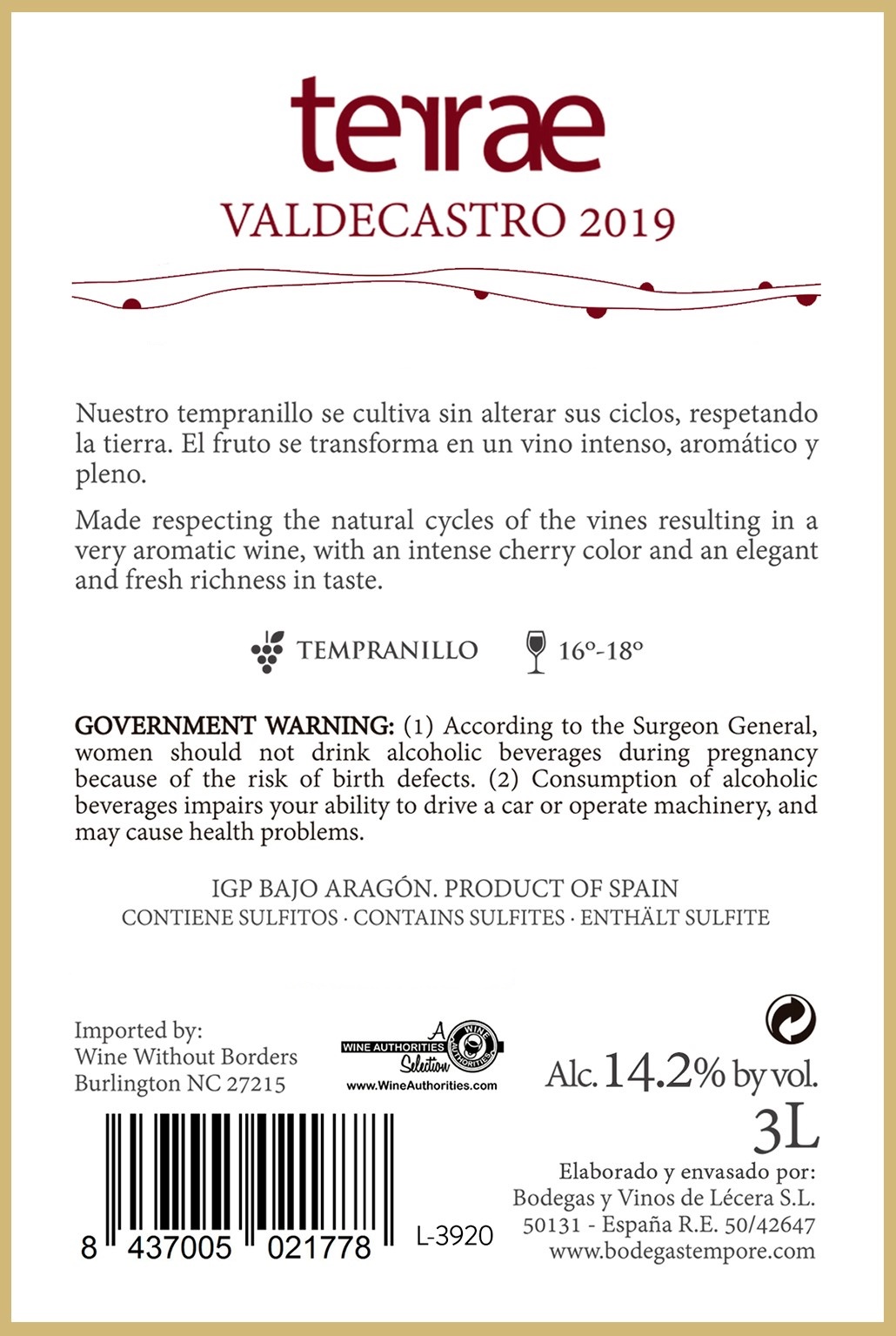 terrae
VALDECASTRO 2019

Nuestro tempranillo se cultiva sin alterar sus ciclos, respetando la tierra. El fruto se transforma en un vino intenso, aromático y pleno.

Made respecting the natural cycles of the vines resulting in a very aromatic wine, with an intense cherry color and an elegant and fresh richness in taste.

TEMPRANILLO 16º-18º

GOVERNMENT WARNING: (1) According to the Surgeon General, women should not drink alcoholic beverages during pregnancy because of the risk of birth defects. (2) Consumption of alcoholic beverages impairs your ability to drive a car or operate machinery, and may cause health problems.

IGP BAJO ARAGÓN. PRODUCT OF SPAIN
CONTIENE SULFITOS · CONTAINS SULFITES · ENTHÄLT SULFITE

Imported by:
Wine Without Borders
Burlington NC 27215

A WINE AUTHORITIES Selection WINE AUTHORITIES
www.WineAuthorities.com

Alc. 14.2% by vol.
3L

8 437005 021778

L-3920

Elaborado y envasado por:
Bodegas y Vinos de Lécera S.L.
50131 - España R.E. 50/42647
www.bodegastempore.com